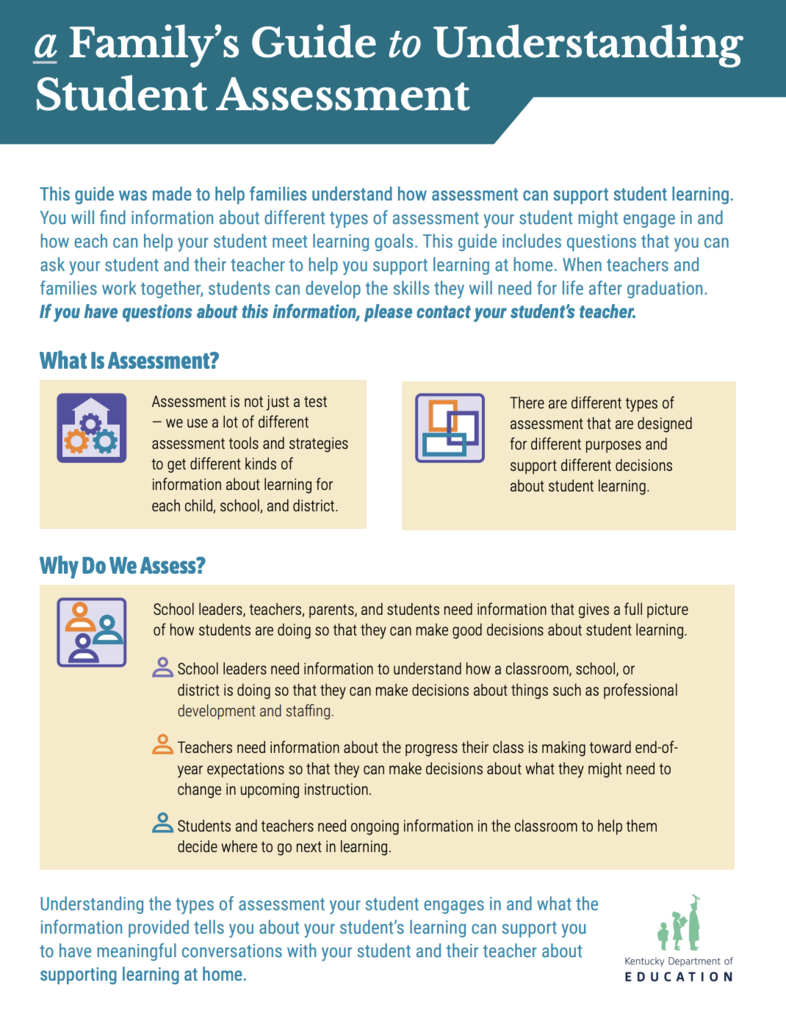 a Family's Guide to Understanding Student Assessment

This guide was made to help families understand how assessment can support student learning. You will find information about different types of assessment your student might engage in and how each can help your student meet learning goals. This guide includes questions that you can ask your student and their teacher to help you support learning at home. When teachers and families work together, students can develop the skills they will need for life after graduation. If you have questions about this information, please contact your student's teacher.

What Is Assessment?

Assessment is not just a test — we use a lot of different assessment tools and strategies to get different kinds of information about learning for each child, school, and district.

There are different types of assessment that are designed for different purposes and support different decisions about student learning.

Why Do We Assess?

School leaders, teachers, parents, and students need information that gives a full picture of how students are doing so that they can make good decisions about student learning.

School leaders need information to understand how a classroom, school, or district is doing so that they can make decisions about things such as professional development and staffing.

Teachers need information about the progress their class is making toward end-of-year expectations so that they can make decisions about what they might need to change in upcoming instruction.

Students and teachers need ongoing information in the classroom to help them decide where to go next in learning.

Understanding the types of assessment your student engages in and what the information provided tells you about your student's learning can support you to have meaningful conversations with your student and their teacher about supporting learning at home.

Kentucky Department of
EDUCATION